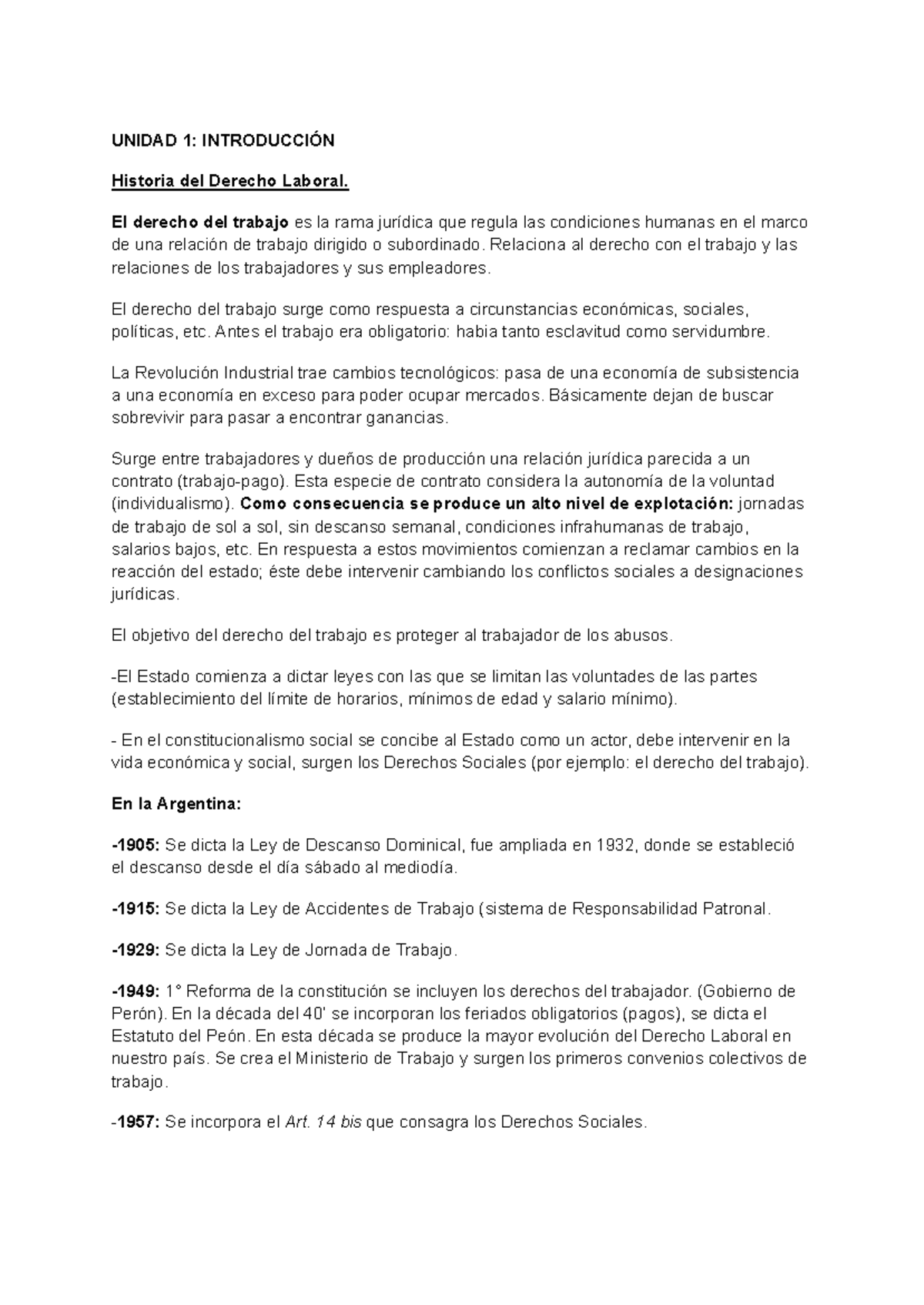 UNIDAD 1: INTRODUCCIÓN

Historia del Derecho Laboral.

El derecho del trabajo es la rama jurídica que regula las condiciones humanas en el marco de una relación de trabajo dirigido o subordinado. Relaciona al derecho con el trabajo y las relaciones de los trabajadores y sus empleadores.

El derecho del trabajo surge como respuesta a circunstancias económicas, sociales, políticas, etc. Antes el trabajo era obligatorio: habia tanto esclavitud como servidumbre.

La Revolución Industrial trae cambios tecnológicos: pasa de una economía de subsistencia a una economía en exceso para poder ocupar mercados. Básicamente dejan de buscar sobrevivir para pasar a encontrar ganancias.

Surge entre trabajadores y dueños de producción una relación jurídica parecida a un contrato (trabajo-pago). Esta especie de contrato considera la autonomía de la voluntad (individualismo). Como consecuencia se produce un alto nivel de explotación: jornadas de trabajo de sol a sol, sin descanso semanal, condiciones infrahumanas de trabajo, salarios bajos, etc. En respuesta a estos movimientos comienzan a reclamar cambios en la reacción del estado; éste debe intervenir cambiando los conflictos sociales a designaciones jurídicas.

El objetivo del derecho del trabajo es proteger al trabajador de los abusos.

-El Estado comienza a dictar leyes con las que se limitan las voluntades de las partes (establecimiento del límite de horarios, mínimos de edad y salario mínimo).

- En el constitucionalismo social se concibe al Estado como un actor, debe intervenir en la vida económica y social, surgen los Derechos Sociales (por ejemplo: el derecho del trabajo).

En la Argentina:

-1905: Se dicta la Ley de Descanso Dominical, fue ampliada en 1932, donde se estableció el descanso desde el día sábado al mediodía.

-1915: Se dicta la Ley de Accidentes de Trabajo (sistema de Responsabilidad Patronal.

-1929: Se dicta la Ley de Jornada de Trabajo.

-1949: 1° Reforma de la constitución se incluyen los derechos del trabajador. (Gobierno de Perón). En la década del 40' se incorporan los feriados obligatorios (pagos), se dicta el Estatuto del Peón. En esta década se produce la mayor evolución del Derecho Laboral en nuestro país. Se crea el Ministerio de Trabajo y surgen los primeros convenios colectivos de trabajo.

-1957: Se incorpora el Art. 14 bis que consagra los Derechos Sociales.